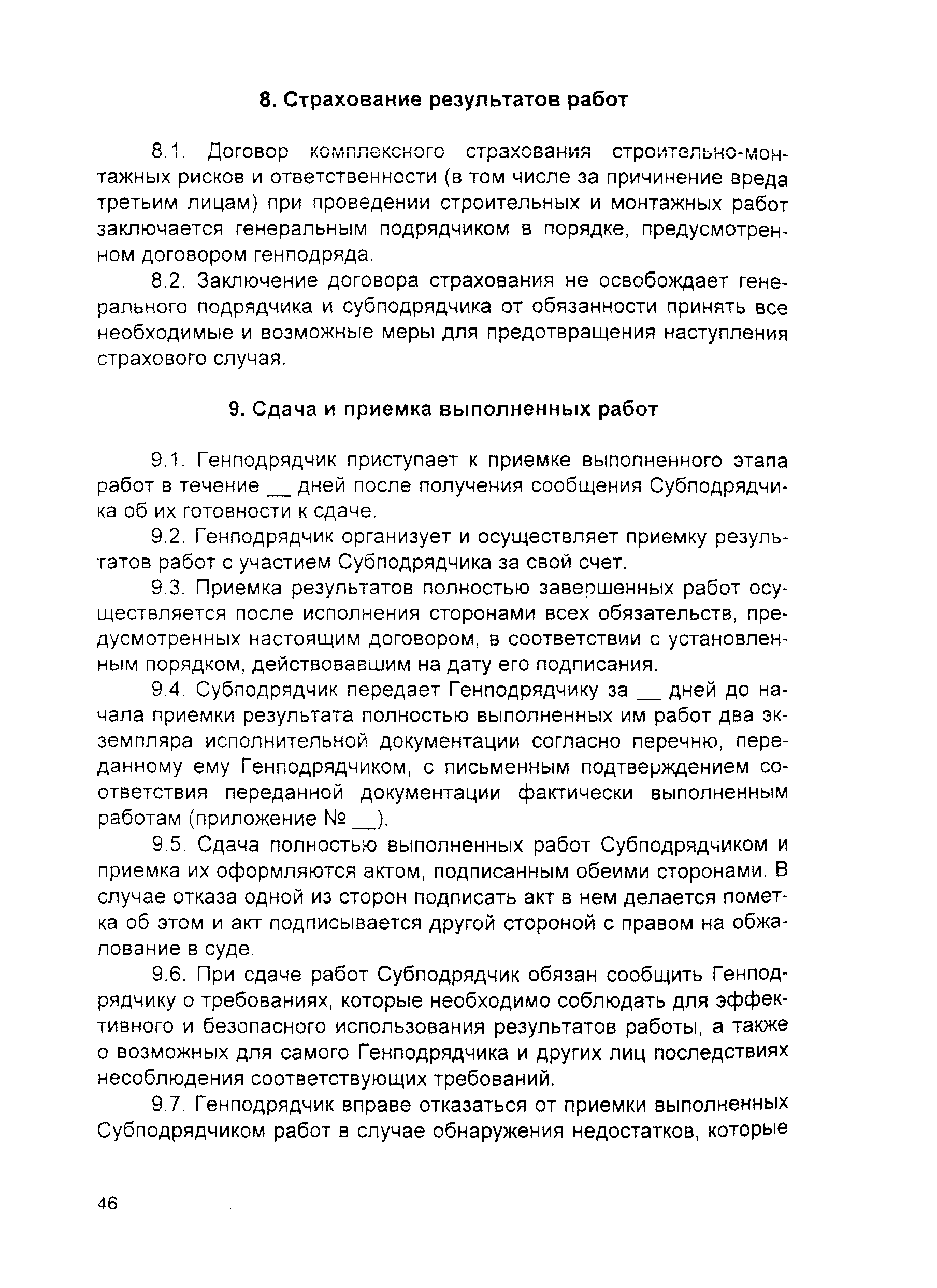 8. Страхование результатов работ

8.1. Договор комплексного страхования строительно-монтажных рисков и ответственности (в том числе за причинение вреда третьим лицам) при проведении строительных и монтажных работ заключается генеральным подрядчиком в порядке, предусмотренном договором генподряда.

8.2. Заключение договора страхования не освобождает генерального подрядчика и субподрядчика от обязанности принять все необходимые и возможные меры для предотвращения наступления страхового случая.

9. Сдача и приемка выполненных работ

9.1. Генподрядчик приступает к приемке выполненного этапа работ в течение __ дней после получения сообщения Субподрядчика об их готовности к сдаче.

9.2. Генподрядчик организует и осуществляет приемку результатов работ с участием Субподрядчика за свой счет.

9.3. Приемка результатов полностью завершенных работ осуществляется после исполнения сторонами всех обязательств, предусмотренных настоящим договором, в соответствии с установленным порядком, действовавшим на дату его подписания.

9.4. Субподрядчик передает Генподрядчику за __ дней до начала приемки результата полностью выполненных им работ два экземпляра исполнительной документации согласно перечню, переданному ему Генподрядчиком, с письменным подтверждением соответствия переданной документации фактически выполненным работам (приложение № __).

9.5. Сдача полностью выполненных работ Субподрядчиком и приемка их оформляются актом, подписанным обеими сторонами. В случае отказа одной из сторон подписать акт в нем делается пометка об этом и акт подписывается другой стороной с правом на обжалование в суде.

9.6. При сдаче работ Субподрядчик обязан сообщить Генподрядчику о требованиях, которые необходимо соблюдать для эффективного и безопасного использования результатов работы, а также о возможных для самого Генподрядчика и других лиц последствиях несоблюдения соответствующих требований.

9.7. Генподрядчик вправе отказаться от приемки выполненных Субподрядчиком работ в случае обнаружения недостатков, которые

46